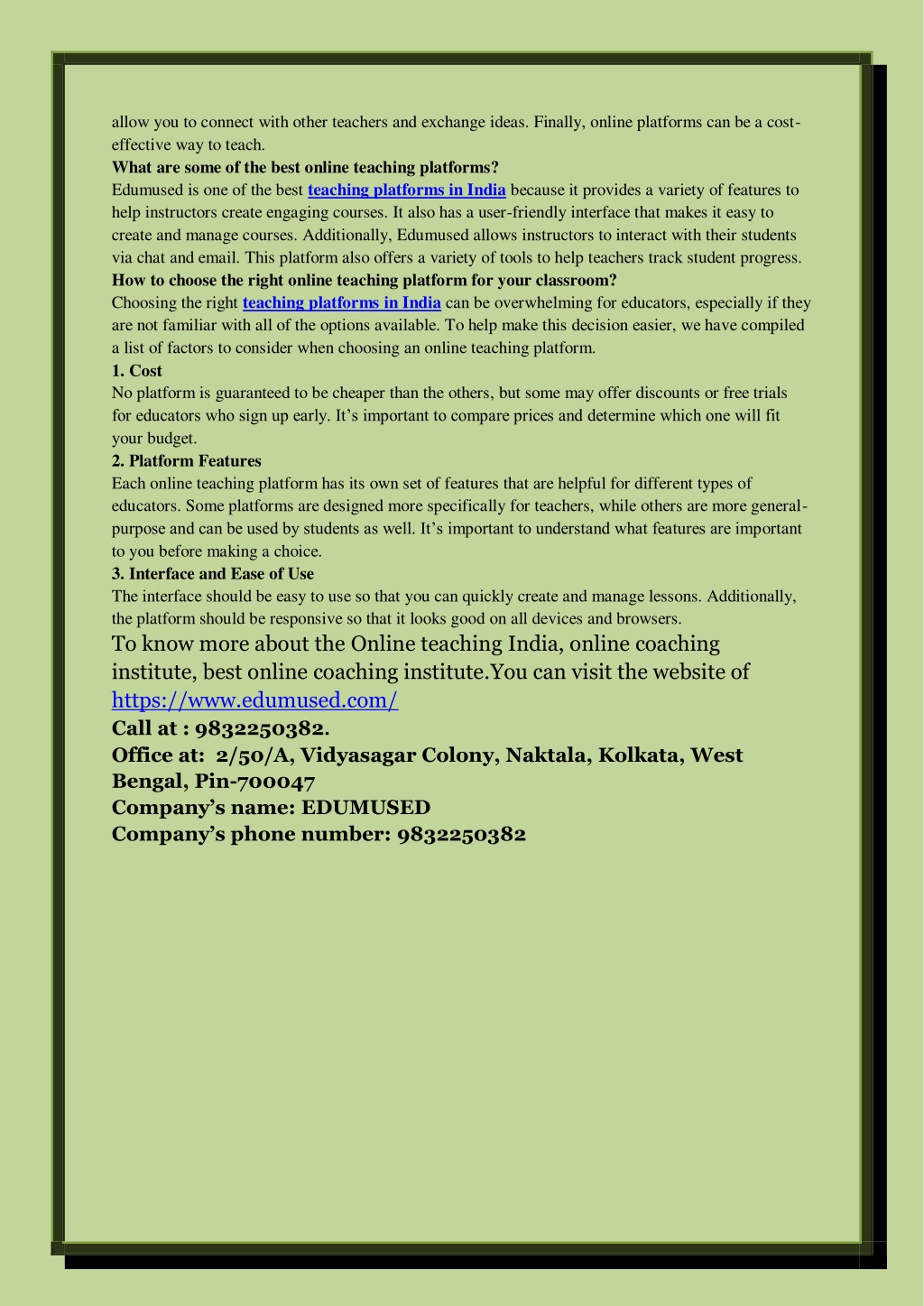 allow you to connect with other teachers and exchange ideas. Finally, online platforms can be a cost-effective way to teach.
What are some of the best online teaching platforms?
Edumused is one of the best teaching platforms in India because it provides a variety of features to help instructors create engaging courses. It also has a user-friendly interface that makes it easy to create and manage courses. Additionally, Edumused allows instructors to interact with their students via chat and email. This platform also offers a variety of tools to help teachers track student progress.
How to choose the right online teaching platform for your classroom?
Choosing the right teaching platforms in India can be overwhelming for educators, especially if they are not familiar with all of the options available. To help make this decision easier, we have compiled a list of factors to consider when choosing an online teaching platform.
1. Cost
No platform is guaranteed to be cheaper than the others, but some may offer discounts or free trials for educators who sign up early. It's important to compare prices and determine which one will fit your budget.
2. Platform Features
Each online teaching platform has its own set of features that are helpful for different types of educators. Some platforms are designed more specifically for teachers, while others are more general-purpose and can be used by students as well. It's important to understand what features are important to you before making a choice.
3. Interface and Ease of Use
The interface should be easy to use so that you can quickly create and manage lessons. Additionally, the platform should be responsive so that it looks good on all devices and browsers.
To know more about the Online teaching India, online coaching institute, best online coaching institute.You can visit the website of https://www.edumused.com/
Call at : 9832250382.
Office at: 2/50/A, Vidyasagar Colony, Naktala, Kolkata, West Bengal, Pin-700047
Company's name: EDUMUSED
Company's phone number: 9832250382